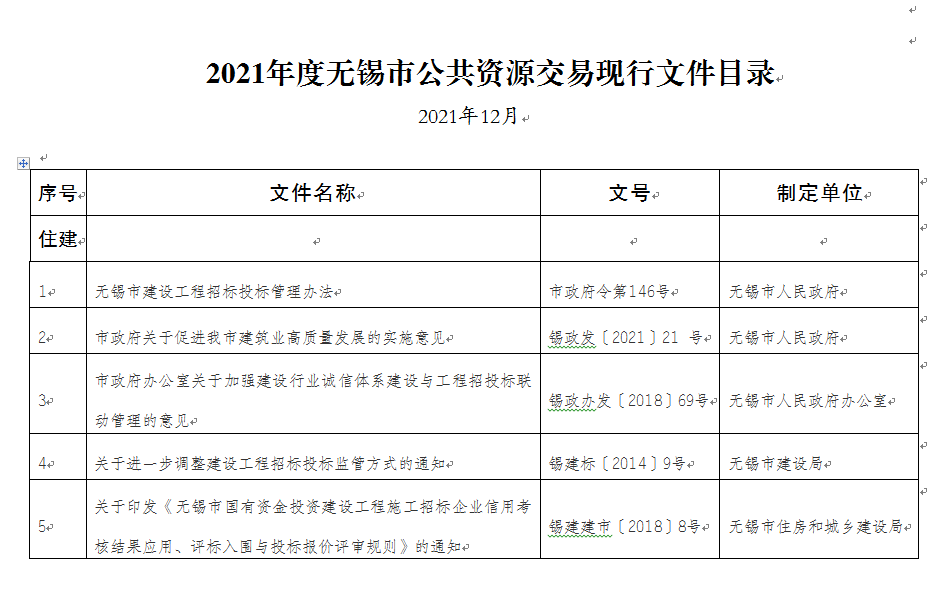 2021年度无锡市公共资源交易现行文件目录

2021年12月

| 序号 | 文件名称 | 文号 | 制定单位 |
|---|---|---|---|
| 住建 | | | |
| 1 | 无锡市建设工程招标投标管理办法 | 市政府令第146号 | 无锡市人民政府 |
| 2 | 市政府关于促进我市建筑业高质量发展的实施意见 | 锡政发〔2021〕21 号 | 无锡市人民政府 |
| 3 | 市政府办公室关于加强建设行业诚信体系建设与工程招投标联动管理的意见 | 锡政办发〔2018〕69号 | 无锡市人民政府办公室 |
| 4 | 关于进一步调整建设工程招标投标监管方式的通知 | 锡建标〔2014〕9号 | 无锡市建设局 |
| 5 | 关于印发《无锡市国有资金投资建设工程施工招标企业信用考核结果应用、评标入围与投标报价评审规则》的通知 | 锡建建市〔2018〕8号 | 无锡市住房和城乡建设局 |